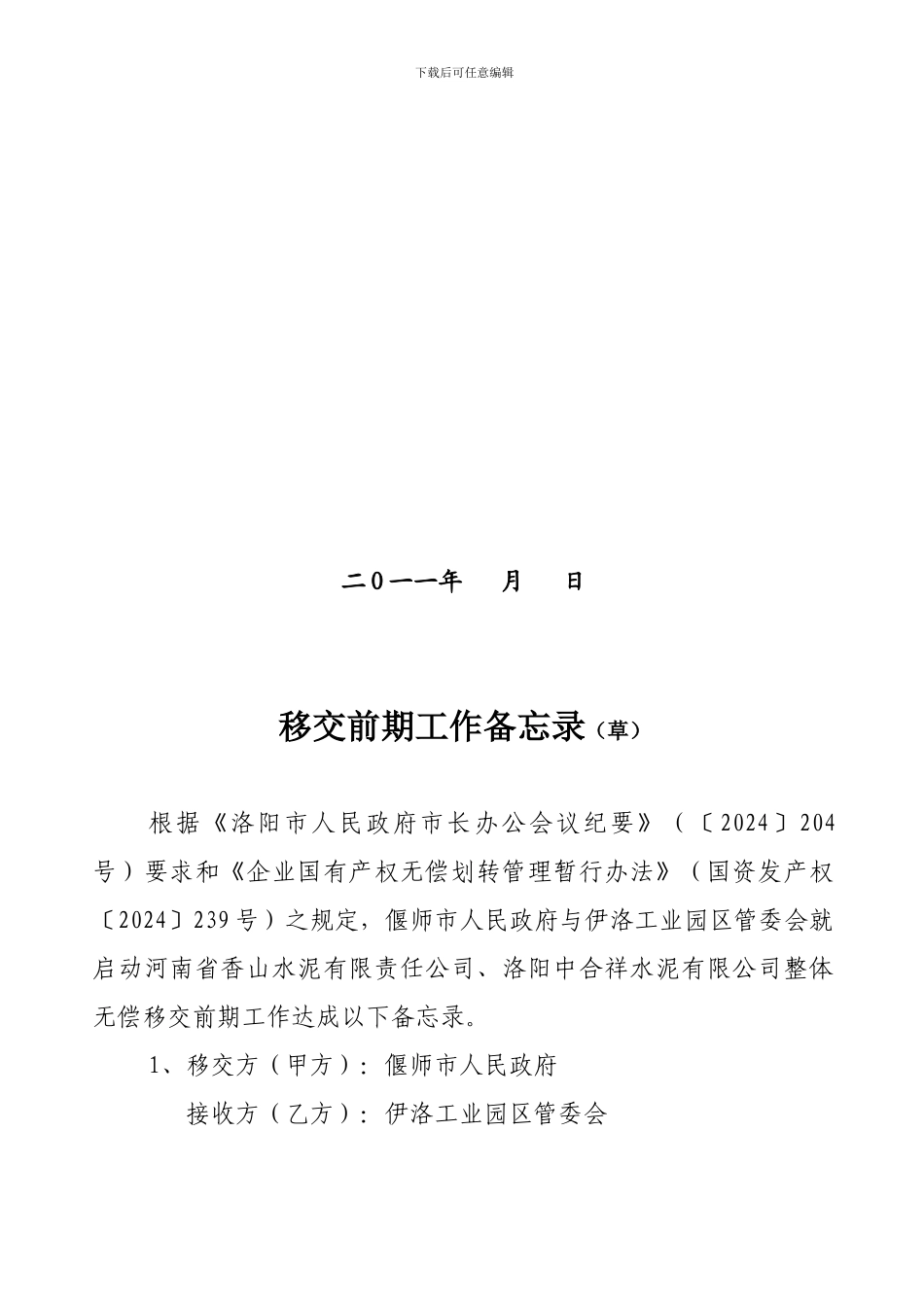 下载后可任意编辑

二０一一年　月　日

移交前期工作备忘录（草）

根据《洛阳市人民政府市长办公会议纪要》（〔2024〕204号）要求和《企业国有产权无偿划转管理暂行办法》（国资发产权〔2024〕239号）之规定，偃师市人民政府与伊洛工业园区管委会就启动河南省香山水泥有限责任公司、洛阳中合祥水泥有限公司整体无偿移交前期工作达成以下备忘录。

1、移交方（甲方）：偃师市人民政府

接收方（乙方）：伊洛工业园区管委会